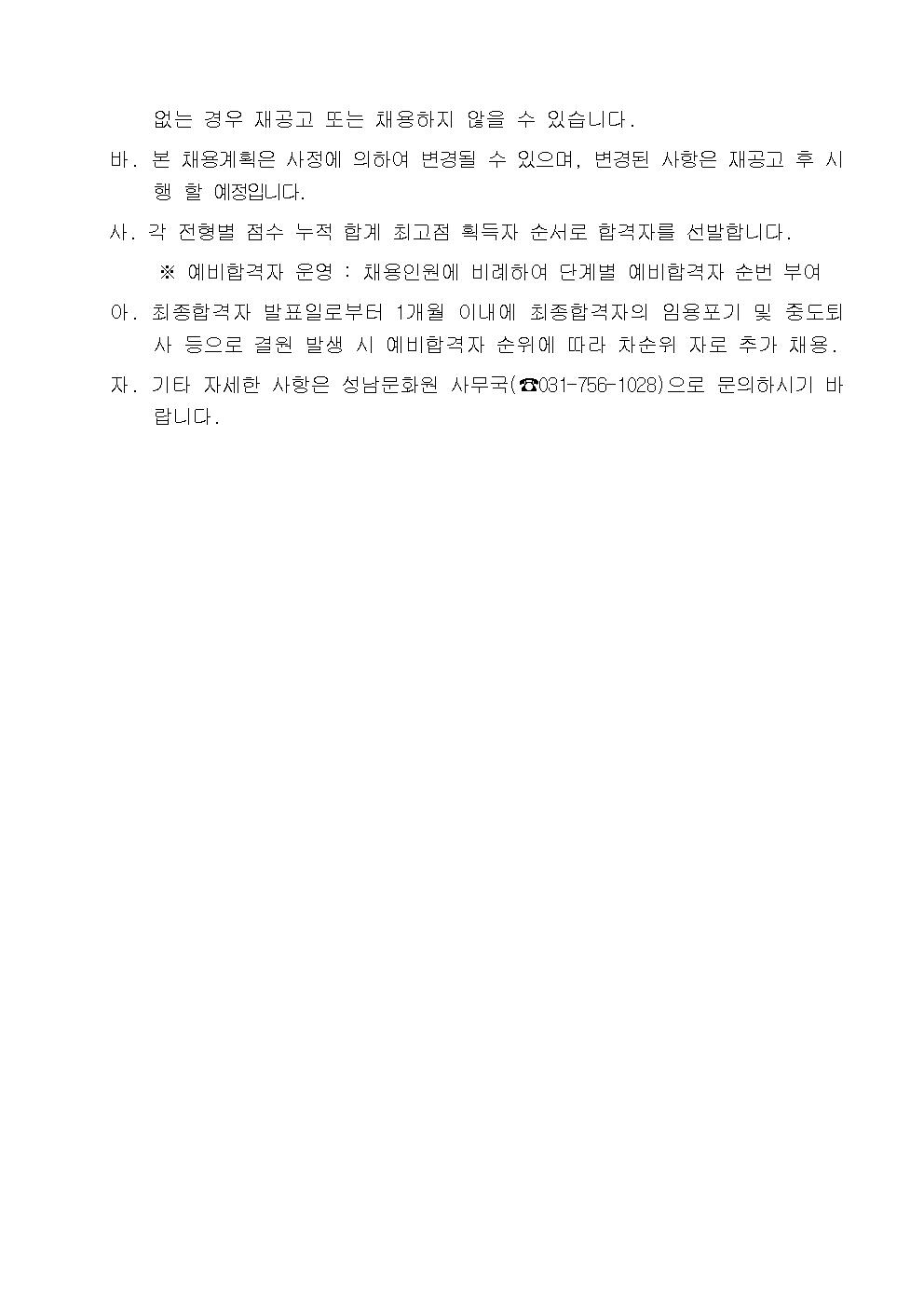 없는 경우 재공고 또는 채용하지 않을 수 있습니다.

바. 본 채용계획은 사정에 의하여 변경될 수 있으며, 변경된 사항은 재공고 후 시행 할 예정입니다.

사. 각 전형별 점수 누적 합계 최고점 획득자 순서로 합격자를 선발합니다.

※ 예비합격자 운영 : 채용인원에 비례하여 단계별 예비합격자 순번 부여

아. 최종합격자 발표일로부터 1개월 이내에 최종합격자의 임용포기 및 중도퇴사 등으로 결원 발생 시 예비합격자 순위에 따라 차순위 자로 추가 채용.

자. 기타 자세한 사항은 성남문화원 사무국(☎031-756-1028)으로 문의하시기 바랍니다.